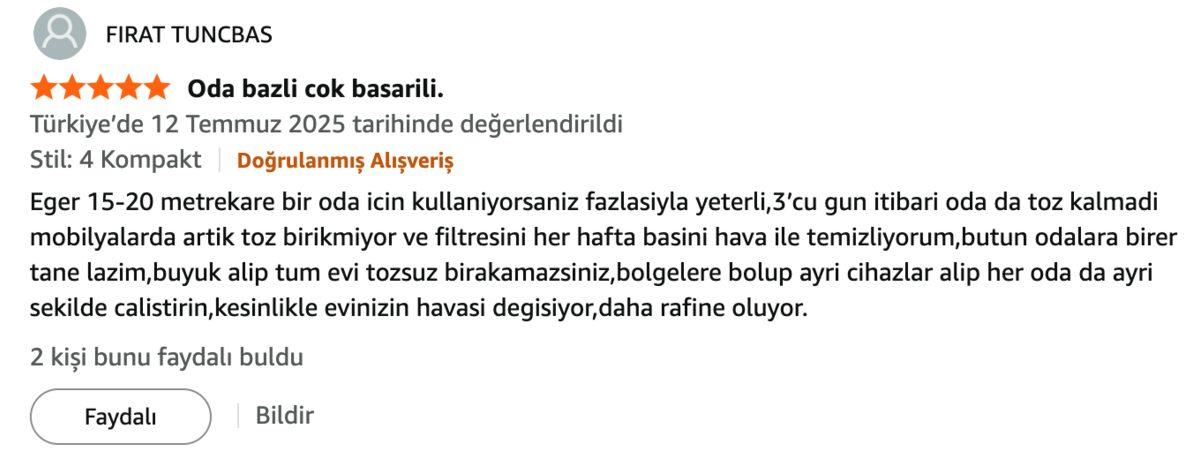 FIRAT TUNCBAS

Oda bazli cok basarili.

Türkiye'de 12 Temmuz 2025 tarihinde değerlendirildi

Stil: 4 Kompakt | Doğrulanmış Alışveriş

Eger 15-20 metrekare bir oda icin kullaniyorsaniz fazlasiyla yeterli,3'cu gun itibari oda da toz kalmadi mobilyalarda artik toz birikmiyor ve filtresini her hafta basini hava ile temizliyorum,butun odalara birer tane lazim,buyuk alip tum evi tozsuz birakamazsiniz,bolgelere bolup ayri cihazlar alip her oda da ayri sekilde calistirin,kesinlikle evinizin havasi degisiyor,daha rafine oluyor.

2 kişi bunu faydalı buldu

Faydalı | Bildir